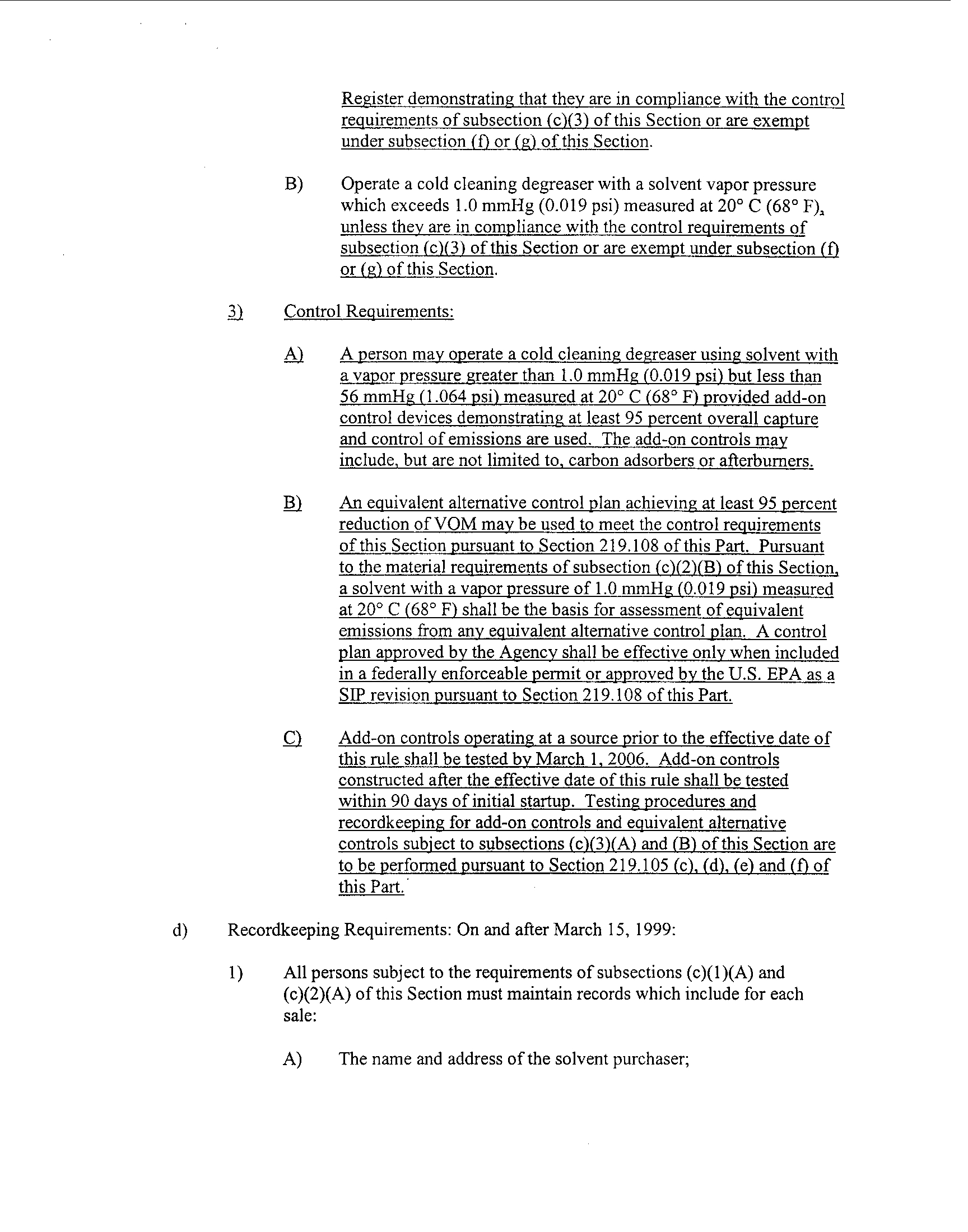 Register demonstrating that they are in compliance with the control requirements of subsection (c)(3) of this Section or are exempt under subsection (f) or (g) of this Section.

B) Operate a cold cleaning degreaser with a solvent vapor pressure which exceeds 1.0 mmHg (0.019 psi) measured at 20° C (68° F), unless they are in compliance with the control requirements of subsection (c)(3) of this Section or are exempt under subsection (f) or (g) of this Section.

3) Control Requirements:

A) A person may operate a cold cleaning degreaser using solvent with a vapor pressure greater than 1.0 mmHg (0.019 psi) but less than 56 mmHg (1.064 psi) measured at 20° C (68° F) provided add-on control devices demonstrating at least 95 percent overall capture and control of emissions are used. The add-on controls may include, but are not limited to, carbon adsorbers or afterburners.

B) An equivalent alternative control plan achieving at least 95 percent reduction of VOM may be used to meet the control requirements of this Section pursuant to Section 219.108 of this Part. Pursuant to the material requirements of subsection (c)(2)(B) of this Section, a solvent with a vapor pressure of 1.0 mmHg (0.019 psi) measured at 20° C (68° F) shall be the basis for assessment of equivalent emissions from any equivalent alternative control plan. A control plan approved by the Agency shall be effective only when included in a federally enforceable permit or approved by the U.S. EPA as a SIP revision pursuant to Section 219.108 of this Part.

C) Add-on controls operating at a source prior to the effective date of this rule shall be tested by March 1, 2006. Add-on controls constructed after the effective date of this rule shall be tested within 90 days of initial startup. Testing procedures and recordkeeping for add-on controls and equivalent alternative controls subject to subsections (c)(3)(A) and (B) of this Section are to be performed pursuant to Section 219.105 (c), (d), (e) and (f) of this Part.

d) Recordkeeping Requirements: On and after March 15, 1999:

1) All persons subject to the requirements of subsections (c)(1)(A) and (c)(2)(A) of this Section must maintain records which include for each sale:

A) The name and address of the solvent purchaser;